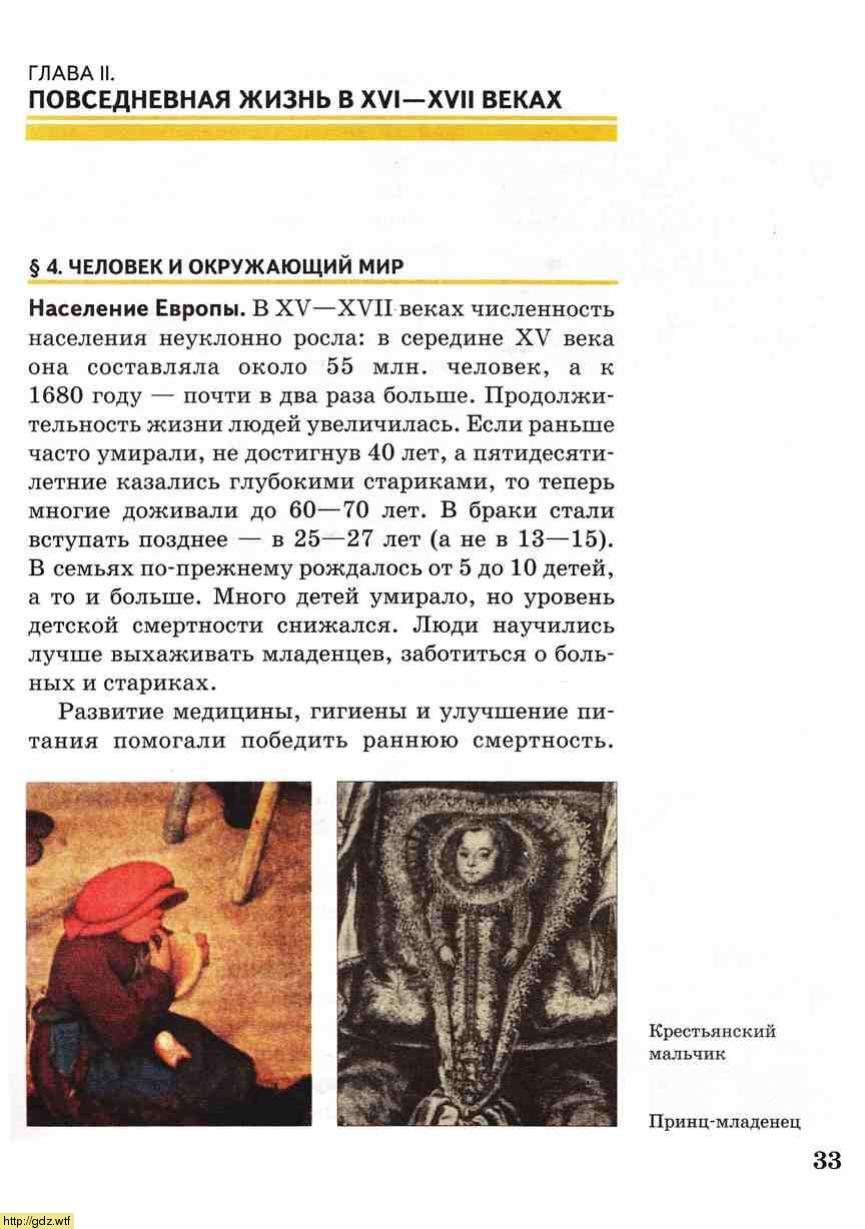 ГЛАВА II.
ПОВСЕДНЕВНАЯ ЖИЗНЬ В XVI—XVII ВЕКАХ

§ 4. ЧЕЛОВЕК И ОКРУЖАЮЩИЙ МИР

Население Европы. В XV—XVII веках численность населения неуклонно росла: в середине XV века она составляла около 55 млн. человек, а к 1680 году — почти в два раза больше. Продолжительность жизни людей увеличилась. Если раньше часто умирали, не достигнув 40 лет, а пятидесятилетние казались глубокими стариками, то теперь многие доживали до 60—70 лет. В браки стали вступать позднее — в 25—27 лет (а не в 13—15). В семьях по-прежнему рождалось от 5 до 10 детей, а то и больше. Много детей умирало, но уровень детской смертности снижался. Люди научились лучше выхаживать младенцев, заботиться о больных и стариках.

Развитие медицины, гигиены и улучшение питания помогали победить раннюю смертность.

Крестьянский мальчик

Принц-младенец

33

http://gdz.wtf